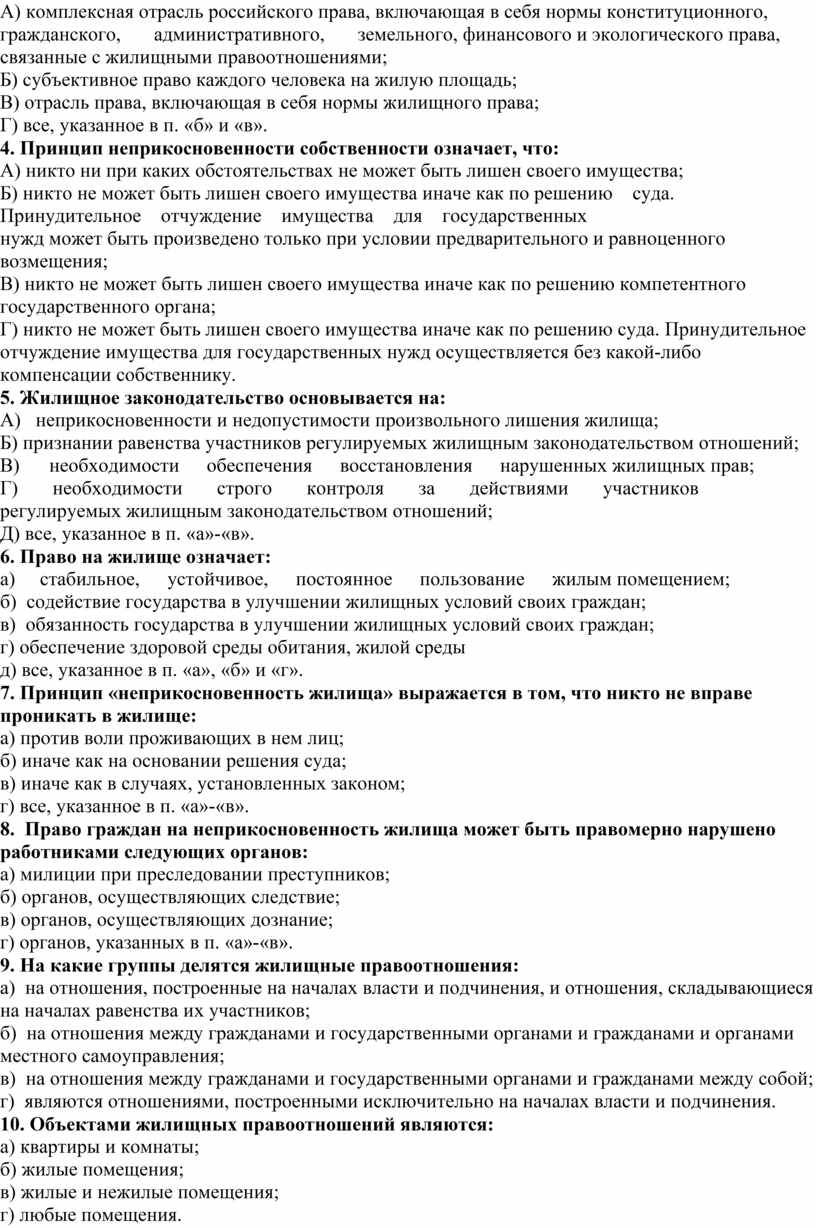 А) комплексная отрасль российского права, включающая в себя нормы конституционного, гражданского, административного, земельного, финансового и экологического права, связанные с жилищными правоотношениями;
Б) субъективное право каждого человека на жилую площадь;
В) отрасль права, включающая в себя нормы жилищного права;
Г) все, указанное в п. «б» и «в».
4. Принцип неприкосновенности собственности означает, что:
А) никто ни при каких обстоятельствах не может быть лишен своего имущества;
Б) никто не может быть лишен своего имущества иначе как по решению суда. Принудительное отчуждение имущества для государственных нужд может быть произведено только при условии предварительного и равноценного возмещения;
В) никто не может быть лишен своего имущества иначе как по решению компетентного государственного органа;
Г) никто не может быть лишен своего имущества иначе как по решению суда. Принудительное отчуждение имущества для государственных нужд осуществляется без какой-либо компенсации собственнику.
5. Жилищное законодательство основывается на:
А) неприкосновенности и недопустимости произвольного лишения жилища;
Б) признании равенства участников регулируемых жилищным законодательством отношений;
В) необходимости обеспечения восстановления нарушенных жилищных прав;
Г) необходимости строго контроля за действиями участников регулируемых жилищным законодательством отношений;
Д) все, указанное в п. «а»-«в».
6. Право на жилище означает:
а) стабильное, устойчивое, постоянное пользование жилым помещением;
б) содействие государства в улучшении жилищных условий своих граждан;
в) обязанность государства в улучшении жилищных условий своих граждан;
г) обеспечение здоровой среды обитания, жилой среды
д) все, указанное в п. «а», «б» и «г».
7. Принцип «неприкосновенность жилища» выражается в том, что никто не вправе проникать в жилище:
а) против воли проживающих в нем лиц;
б) иначе как на основании решения суда;
в) иначе как в случаях, установленных законом;
г) все, указанное в п. «а»-«в».
8. Право граждан на неприкосновенность жилища может быть правомерно нарушено работниками следующих органов:
а) милиции при преследовании преступников;
б) органов, осуществляющих следствие;
в) органов, осуществляющих дознание;
г) органов, указанных в п. «а»-«в».
9. На какие группы делятся жилищные правоотношения:
а) на отношения, построенные на началах власти и подчинения, и отношения, складывающиеся на началах равенства их участников;
б) на отношения между гражданами и государственными органами и гражданами и органами местного самоуправления;
в) на отношения между гражданами и государственными органами и гражданами между собой;
г) являются отношениями, построенными исключительно на началах власти и подчинения.
10. Объектами жилищных правоотношений являются:
а) квартиры и комнаты;
б) жилые помещения;
в) жилые и нежилые помещения;
г) любые помещения.